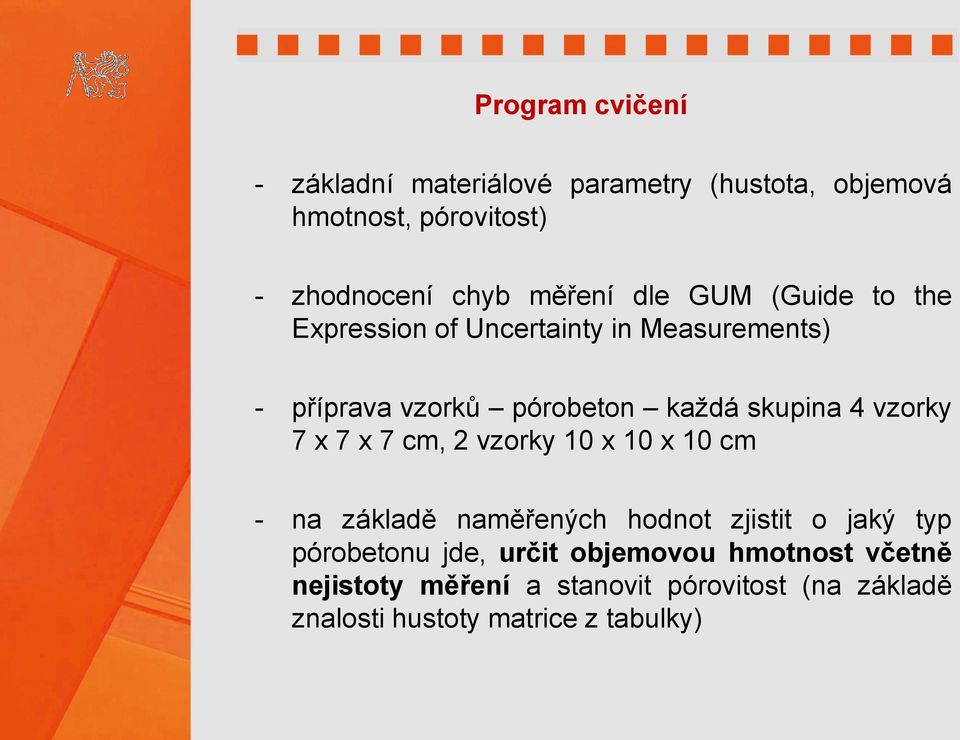 Program cvičení

- základní materiálové parametry (hustota, objemová hmotnost, pórovitost)

- zhodnocení chyb měření dle GUM (Guide to the Expression of Uncertainty in Measurements)

- příprava vzorků – pórobeton – každá skupina 4 vzorky 7 x 7 x 7 cm, 2 vzorky 10 x 10 x 10 cm

- na základě naměřených hodnot zjistit o jaký typ pórobetonu jde, určit objemovou hmotnost včetně nejistoty měření a stanovit pórovitost (na základě znalosti hustoty matrice z tabulky)